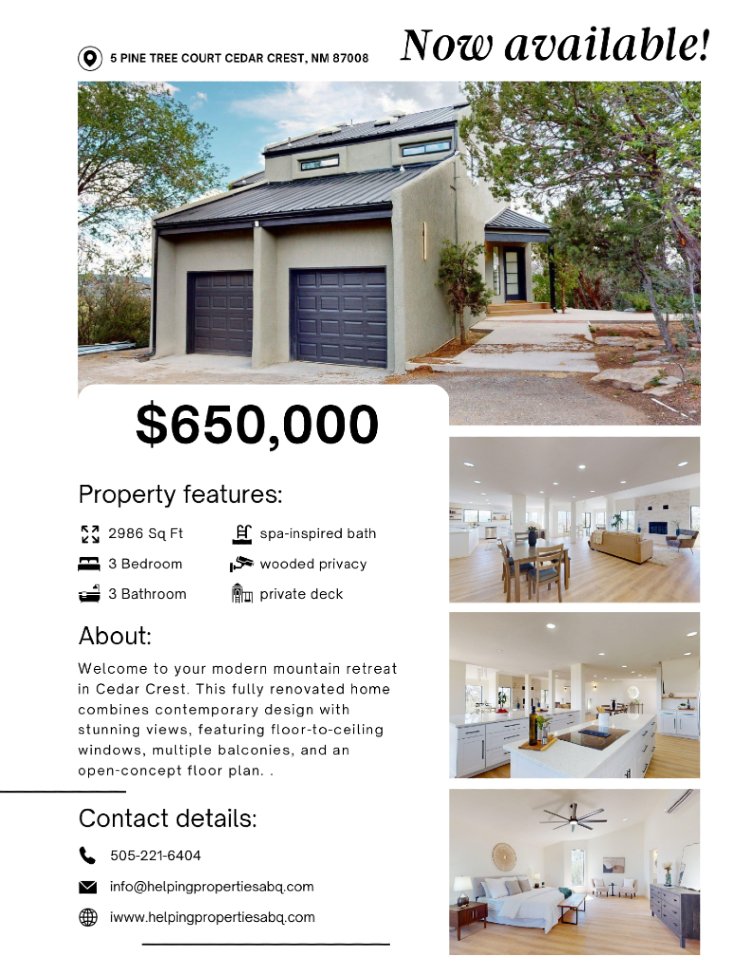 5 PINE TREE COURT CEDAR CREST, NM 87008

Now available!

$650,000

Property features:

2986 Sq Ft
3 Bedroom
3 Bathroom
spa-inspired bath
wooded privacy
private deck

About:

Welcome to your modern mountain retreat in Cedar Crest. This fully renovated home combines contemporary design with stunning views, featuring floor-to-ceiling windows, multiple balconies, and an open-concept floor plan. .

Contact details:

505-221-6404
info@helpingpropertiesabq.com
iwww.helpingpropertiesabq.com